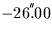 $-26\overset{''}{.}00$